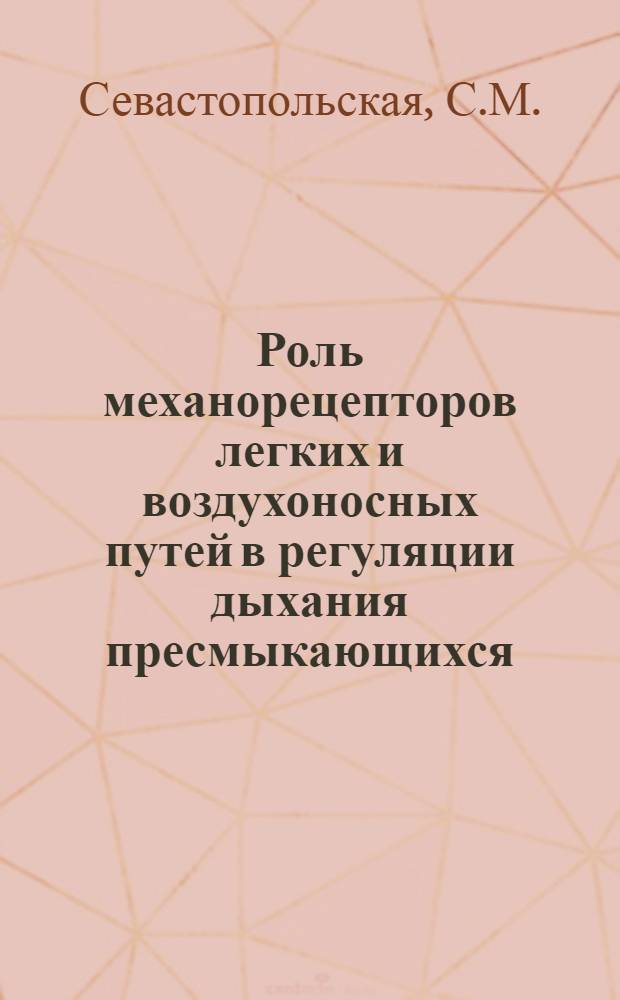 Севастопольская, С.М.

Роль механорецепторов легких и воздухоносных путей в регуляции дыхания пресмыкающихся